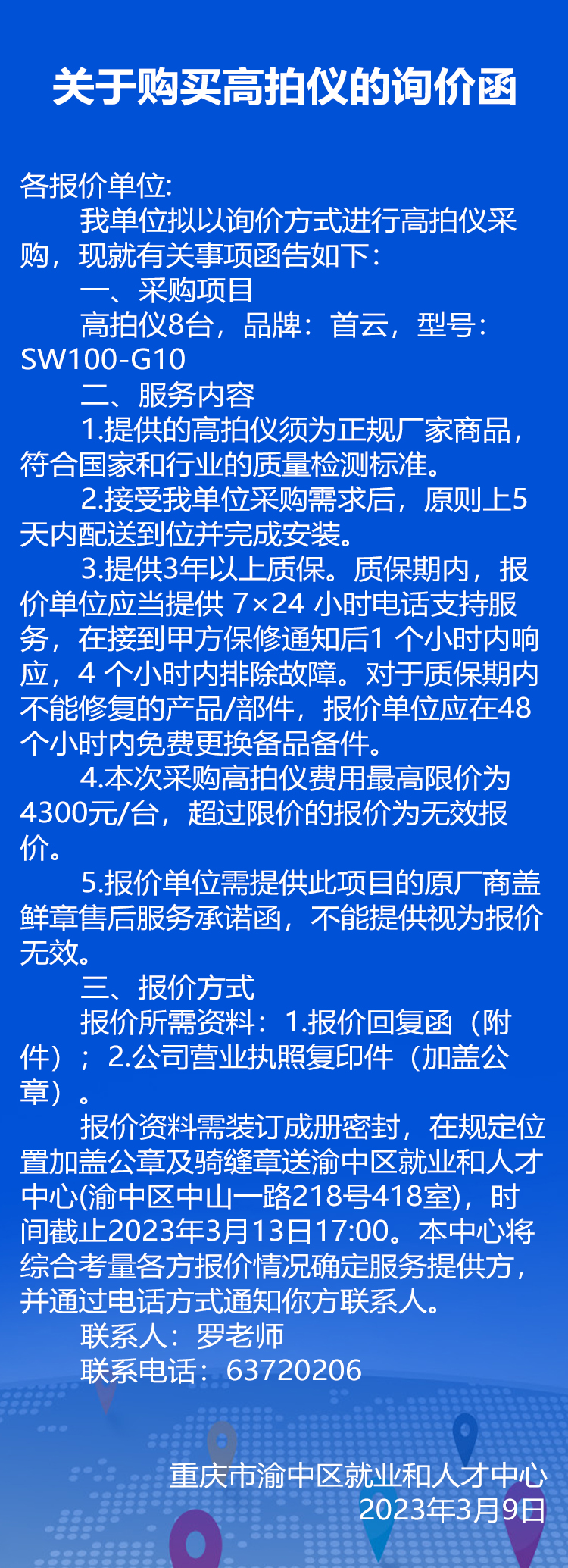 关于购买高拍仪的询价函

各报价单位:

我单位拟以询价方式进行高拍仪采购，现就有关事项函告如下：

一、采购项目

高拍仪8台，品牌：首云，型号：SW100-G10

二、服务内容

1.提供的高拍仪须为正规厂家商品，符合国家和行业的质量检测标准。

2.接受我单位采购需求后，原则上5天内配送到位并完成安装。

3.提供3年以上质保。质保期内，报价单位应当提供 7×24 小时电话支持服务，在接到甲方保修通知后1 个小时内响应，4 个小时内排除故障。对于质保期内不能修复的产品/部件，报价单位应在48个小时内免费更换备品备件。

4.本次采购高拍仪费用最高限价为4300元/台，超过限价的报价为无效报价。

5.报价单位需提供此项目的原厂商盖鲜章售后服务承诺函，不能提供视为报价无效。

三、报价方式

报价所需资料：1.报价回复函（附件）；2.公司营业执照复印件（加盖公章）。

报价资料需装订成册密封，在规定位置加盖公章及骑缝章送渝中区就业和人才中心(渝中区中山一路218号418室)，时间截止2023年3月13日17:00。本中心将综合考量各方报价情况确定服务提供方，并通过电话方式通知你方联系人。

联系人：罗老师

联系电话：63720206

重庆市渝中区就业和人才中心
2023年3月9日